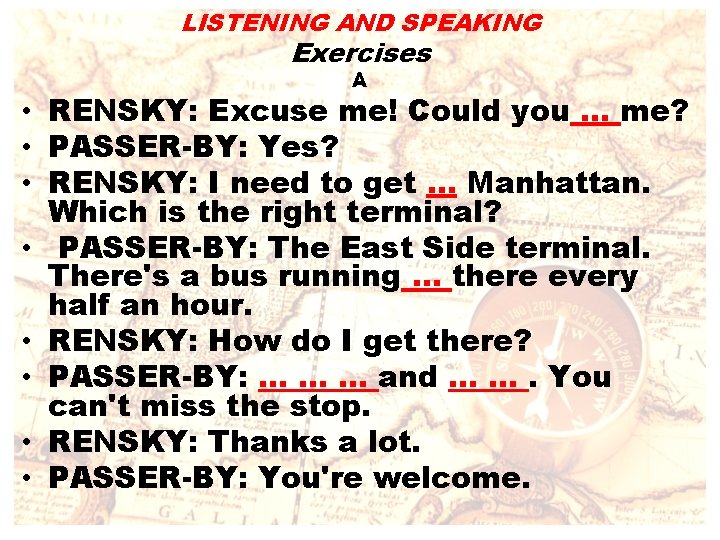 LISTENING AND SPEAKING
Exercises
A

• RENSKY: Excuse me! Could you ... me?
• PASSER-BY: Yes?
• RENSKY: I need to get ... Manhattan. Which is the right terminal?
• PASSER-BY: The East Side terminal. There's a bus running ... there every half an hour.
• RENSKY: How do I get there?
• PASSER-BY: ... ... ... and ... ... . You can't miss the stop.
• RENSKY: Thanks a lot.
• PASSER-BY: You're welcome.